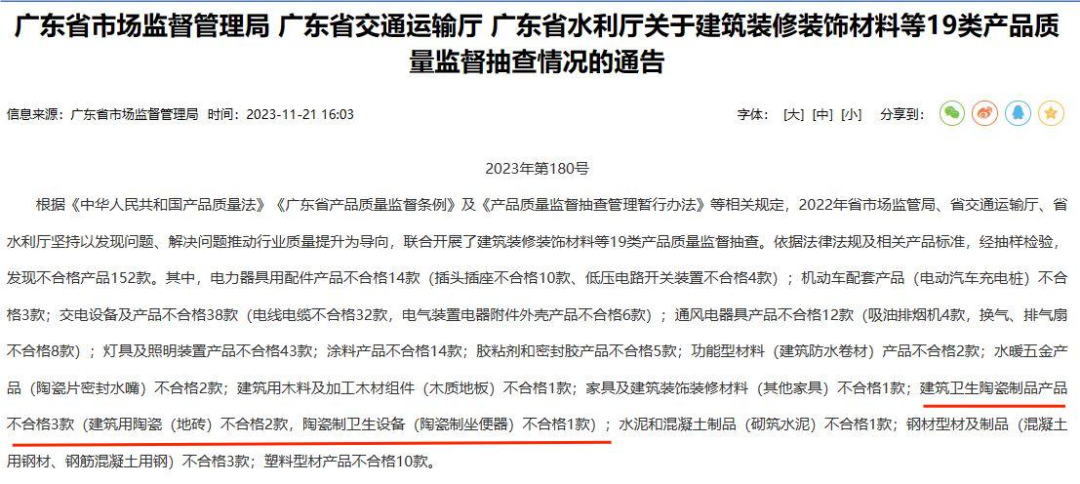 广东省市场监督管理局 广东省交通运输厅 广东省水利厅关于建筑装修装饰材料等19类产品质量监督抽查情况的通告

信息来源：广东省市场监督管理局 时间：2023-11-21 16:03

字体：[大] [中] [小] 分享到：

2023年第180号

根据《中华人民共和国产品质量法》《广东省产品质量监督条例》及《产品质量监督抽查管理暂行办法》等相关规定，2022年省市场监管局、省交通运输厅、省水利厅坚持以发现问题、解决问题推动行业质量提升为导向，联合开展了建筑装修装饰材料等19类产品质量监督抽查。依据法律法规及相关产品标准，经抽样检验，发现不合格产品152款。其中，电力器具用配件产品不合格14款（插头插座不合格10款、低压电路开关装置不合格4款）；机动车配套产品（电动汽车充电桩）不合格3款；交电设备及产品不合格38款（电线电缆不合格32款，电气装置电器附件外壳产品不合格6款）；通风电器具产品不合格12款（吸油排烟机4款，换气、排气扇不合格8款）；灯具及照明装置产品不合格43款；涂料产品不合格14款；胶粘剂和密封胶产品不合格5款；功能型材料（建筑防水卷材）产品不合格2款；水暖五金产品（陶瓷片密封水嘴）不合格2款；建筑用木料及加工木材组件（木质地板）不合格1款；家具及建筑装饰装修材料（其他家具）不合格1款；建筑卫生陶瓷制品产品不合格3款（建筑用陶瓷（地砖）不合格2款，陶瓷制卫生设备（陶瓷制坐便器）不合格1款）；水泥和混凝土制品（砌筑水泥）不合格1款；钢材型材及制品（混凝土用钢材、钢筋混凝土用钢）不合格3款；塑料型材产品不合格10款。